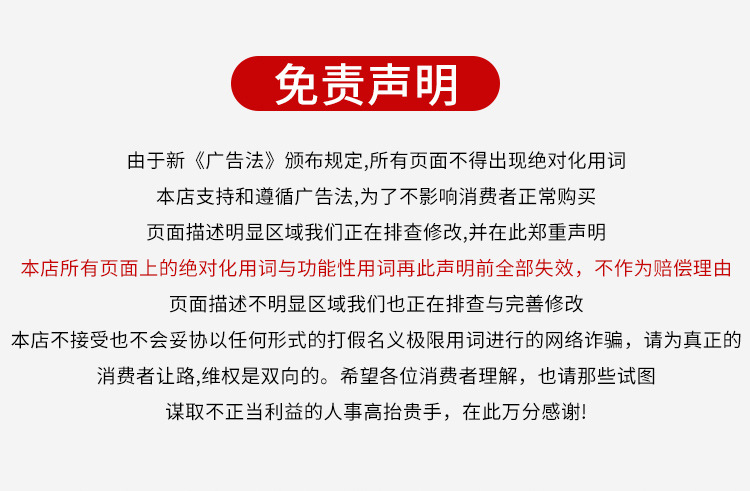 免责声明

由于新《广告法》颁布规定,所有页面不得出现绝对化用词
本店支持和遵循广告法,为了不影响消费者正常购买
页面描述明显区域我们正在排查修改,并在此郑重声明
本店所有页面上的绝对化用词与功能性用词再此声明前全部失效，不作为赔偿理由
页面描述不明显区域我们也正在排查与完善修改
本店不接受也不会妥协以任何形式的打假名义极限用词进行的网络诈骗，请为真正的消费者让路,维权是双向的。希望各位消费者理解，也请那些试图谋取不正当利益的人事高抬贵手，在此万分感谢!